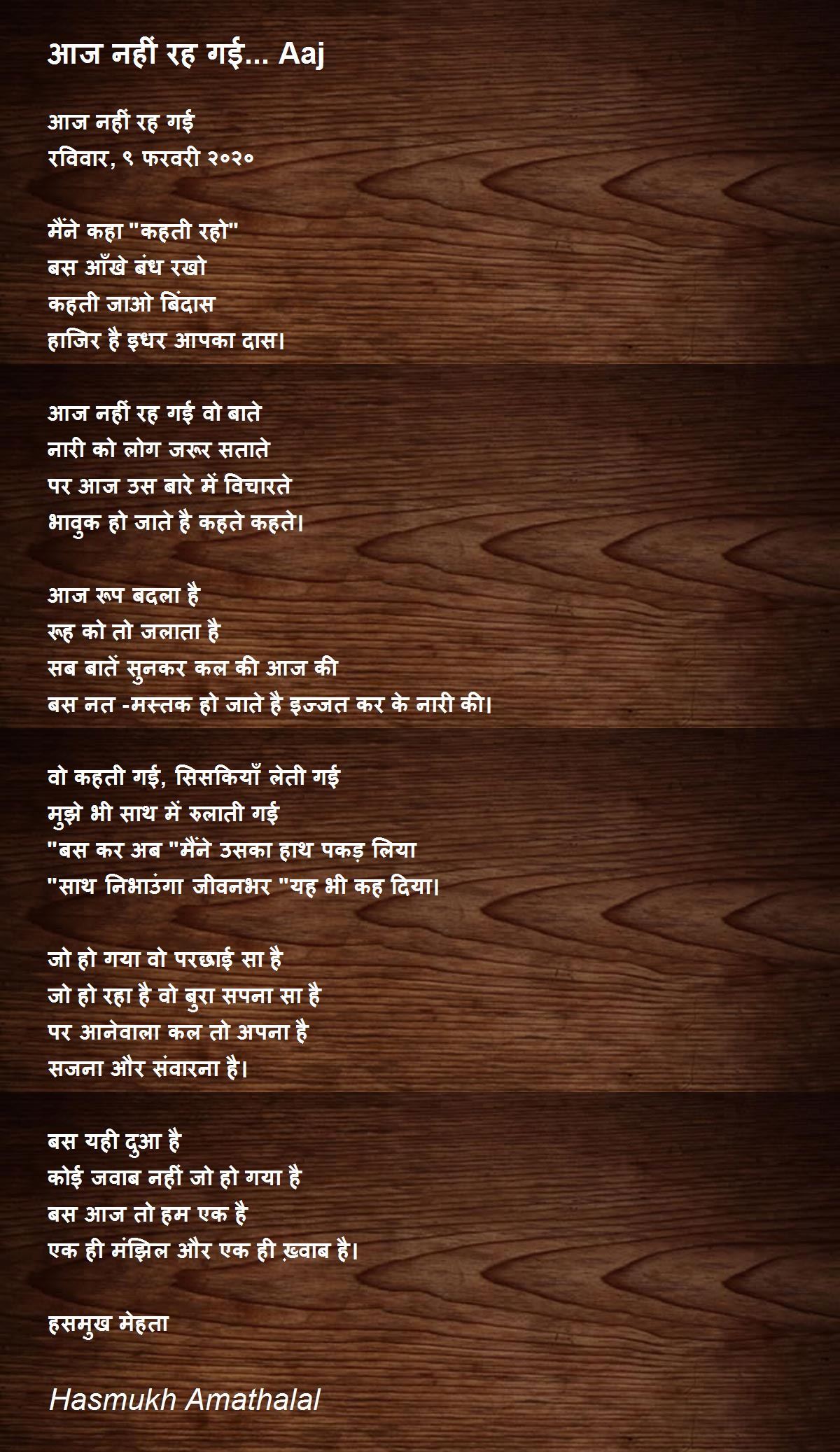 आज नहीं रह गई... Aaj

आज नहीं रह गई
रविवार, ९ फरवरी २०२०

मैंने कहा "कहती रहो"
बस आँखे बंध रखो
कहती जाओ बिंदास
हाजिर है इधर आपका दास।

आज नहीं रह गई वो बाते
नारी को लोग जरूर सताते
पर आज उस बारे में विचारते
भावुक हो जाते है कहते कहते।

आज रूप बदला है
रूह को तो जलाता है
सब बातें सुनकर कल की आज की
बस नत -मस्तक हो जाते है इज्जत कर के नारी की।

वो कहती गई, सिसकियाँ लेती गई
मुझे भी साथ में रुलाती गई
"बस कर अब "मैंने उसका हाथ पकड़ लिया
"साथ निभाउंगा जीवनभर "यह भी कह दिया।

जो हो गया वो परछाई सा है
जो हो रहा है वो बुरा सपना सा है
पर आनेवाला कल तो अपना है
सजना और संवारना है।

बस यही दुआ है
कोई जवाब नहीं जो हो गया है
बस आज तो हम एक है
एक ही मंझिल और एक ही ख़्वाब है।

हसमुख मेहता

Hasmukh Amathalal